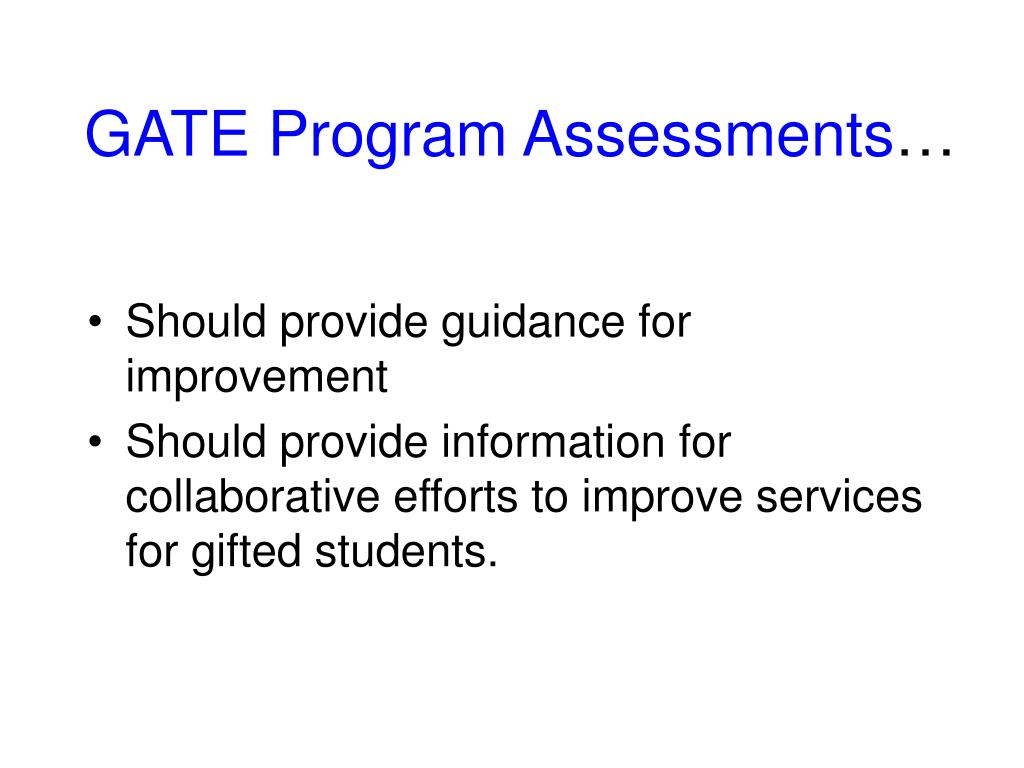 GATE Program Assessments…

• Should provide guidance for improvement
• Should provide information for collaborative efforts to improve services for gifted students.